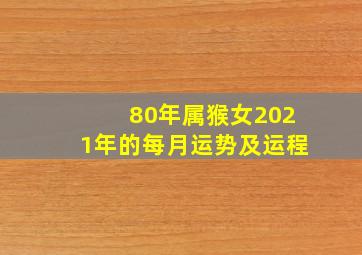 80年属猴女2021年的每月运势及运程